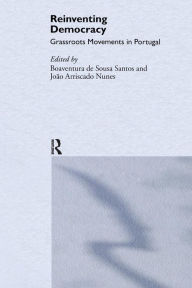 Reinventing Democracy

Grassroots Movements in Portugal

Edited by
Boaventura de Sousa Santos and
João Arriscado Nunes

R